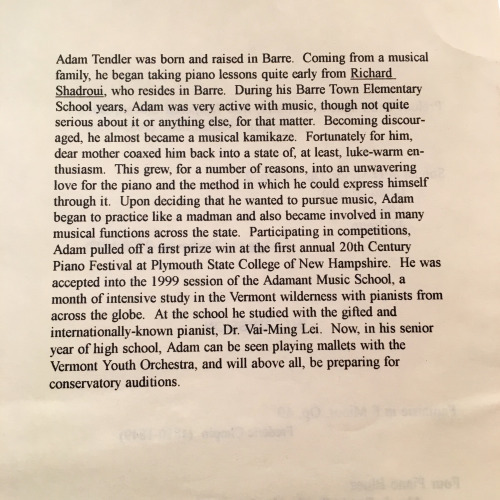 Adam Tendler was born and raised in Barre. Coming from a musical family, he began taking piano lessons quite early from Richard Shadroui, who resides in Barre. During his Barre Town Elementary School years, Adam was very active with music, though not quite serious about it or anything else, for that matter. Becoming discouraged, he almost became a musical kamikaze. Fortunately for him, dear mother coaxed him back into a state of, at least, luke-warm enthusiasm. This grew, for a number of reasons, into an unwavering love for the piano and the method in which he could express himself through it. Upon deciding that he wanted to pursue music, Adam began to practice like a madman and also became involved in many musical functions across the state. Participating in competitions, Adam pulled off a first prize win at the first annual 20th Century Piano Festival at Plymouth State College of New Hampshire. He was accepted into the 1999 session of the Adamant Music School, a month of intensive study in the Vermont wilderness with pianists from across the globe. At the school he studied with the gifted and internationally-known pianist, Dr. Vai-Ming Lei. Now, in his senior year of high school, Adam can be seen playing mallets with the Vermont Youth Orchestra, and will above all, be preparing for conservatory auditions.